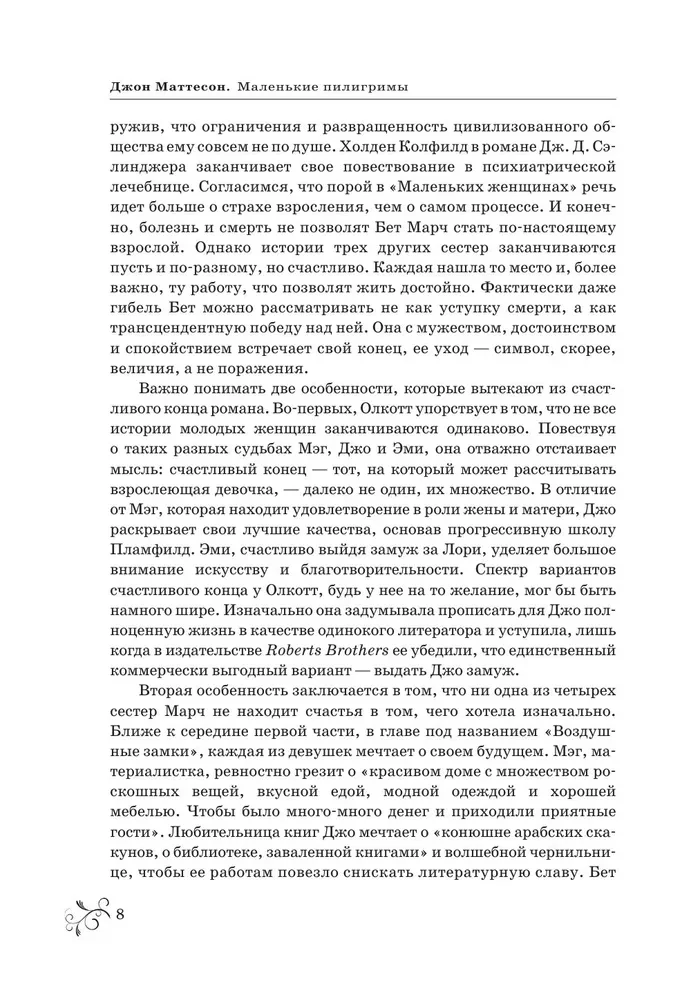 Джон Маттесон. Маленькие пилигримы

ружив, что ограничения и развращенность цивилизованного общества ему совсем не по душе. Холден Колфилд в романе Дж. Д. Сэлинджера заканчивает свое повествование в психиатрической лечебнице. Согласимся, что порой в «Маленьких женщинах» речь идет больше о страхе взросления, чем о самом процессе. И конечно, болезнь и смерть не позволят Бет Марч стать по-настоящему взрослой. Однако истории трех других сестер заканчиваются пусть и по-разному, но счастливо. Каждая нашла то место и, более важно, ту работу, что позволят жить достойно. Фактически даже гибель Бет можно рассматривать не как уступку смерти, а как трансцендентную победу над ней. Она с мужеством, достоинством и спокойствием встречает свой конец, ее уход — символ, скорее, величия, а не поражения.

Важно понимать две особенности, которые вытекают из счастливого конца романа. Во-первых, Олкотт упорствует в том, что не все истории молодых женщин заканчиваются одинаково. Повествуя о таких разных судьбах Мэг, Джо и Эми, она отважно отстаивает мысль: счастливый конец — тот, на который может рассчитывать взрослеющая девочка, — далеко не один, их множество. В отличие от Мэг, которая находит удовлетворение в роли жены и матери, Джо раскрывает свои лучшие качества, основав прогрессивную школу Пламфилд. Эми, счастливо выйдя замуж за Лори, уделяет большое внимание искусству и благотворительности. Спектр вариантов счастливого конца у Олкотт, будь у нее на то желание, мог бы быть намного шире. Изначально она задумывала прописать для Джо полноценную жизнь в качестве одинокого литератора и уступила, лишь когда в издательстве Roberts Brothers ее убедили, что единственный коммерчески выгодный вариант — выдать Джо замуж.

Вторая особенность заключается в том, что ни одна из четырех сестер Марч не находит счастья в том, чего хотела изначально. Ближе к середине первой части, в главе под названием «Воздушные замки», каждая из девушек мечтает о своем будущем. Мэг, материалистка, ревностно грезит о «красивом доме с множеством роскошных вещей, вкусной едой, модной одеждой и хорошей мебелью. Чтобы было много-много денег и приходили приятные гости». Любительница книг Джо мечтает о «конюшне арабских скакунов, о библиотеке, заваленной книгами» и волшебной чернильнице, чтобы ее работам повезло снискать литературную славу. Бет

8